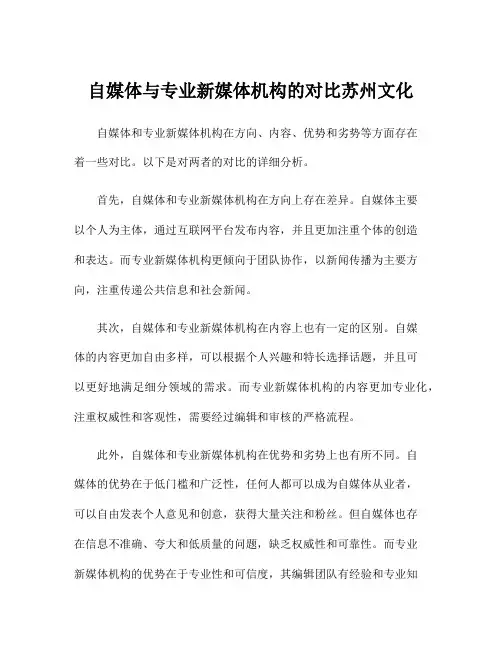 自媒体与专业新媒体机构的对比苏州文化

自媒体和专业新媒体机构在方向、内容、优势和劣势等方面存在着一些对比。以下是对两者的对比的详细分析。

首先，自媒体和专业新媒体机构在方向上存在差异。自媒体主要以个人为主体，通过互联网平台发布内容，并且更加注重个体的创造和表达。而专业新媒体机构更倾向于团队协作，以新闻传播为主要方向，注重传递公共信息和社会新闻。

其次，自媒体和专业新媒体机构在内容上也有一定的区别。自媒体的内容更加自由多样，可以根据个人兴趣和特长选择话题，并且可以更好地满足细分领域的需求。而专业新媒体机构的内容更加专业化，注重权威性和客观性，需要经过编辑和审核的严格流程。

此外，自媒体和专业新媒体机构在优势和劣势上也有所不同。自媒体的优势在于低门槛和广泛性，任何人都可以成为自媒体从业者，可以自由发表个人意见和创意，获得大量关注和粉丝。但自媒体也存在信息不准确、夸大和低质量的问题，缺乏权威性和可靠性。而专业新媒体机构的优势在于专业性和可信度，其编辑团队有经验和专业知